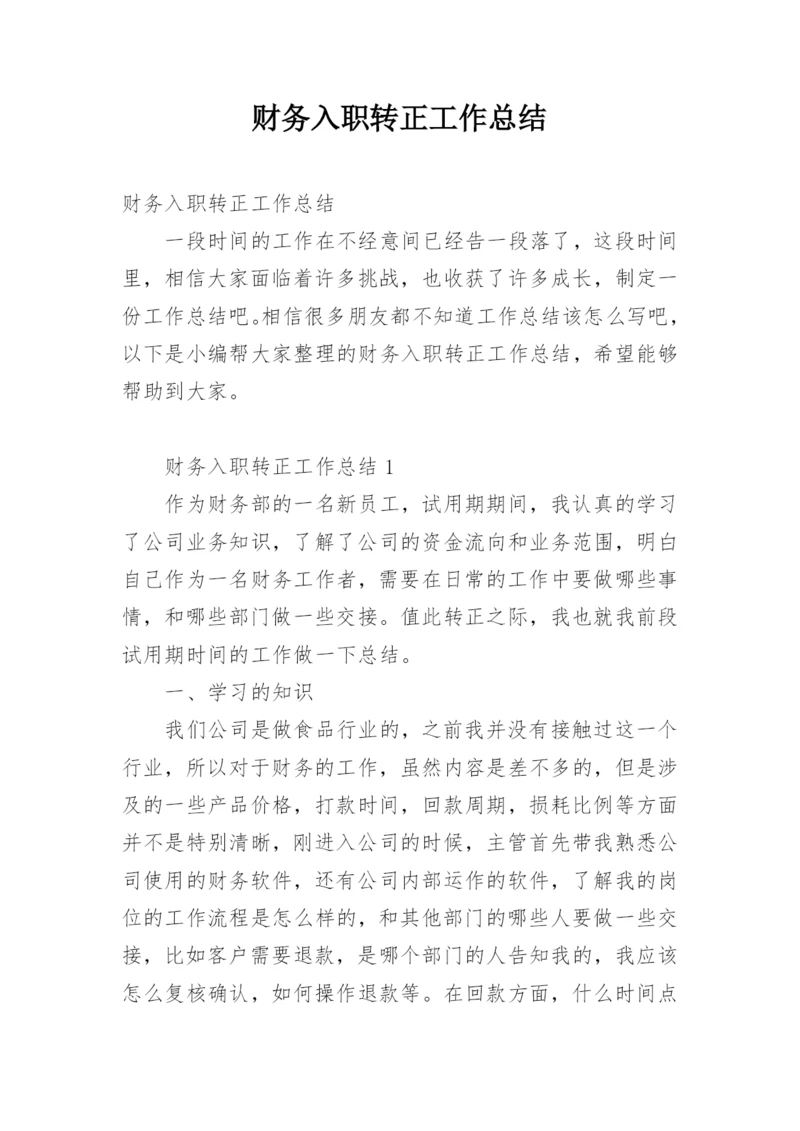 财务入职转正工作总结

财务入职转正工作总结

一段时间的工作在不经意间已经告一段落了，这段时间里，相信大家面临着许多挑战，也收获了许多成长，制定一份工作总结吧。相信很多朋友都不知道工作总结该怎么写吧，以下是小编帮大家整理的财务入职转正工作总结，希望能够帮助到大家。

财务入职转正工作总结 1

作为财务部的一名新员工，试用期期间，我认真的学习了公司业务知识，了解了公司的资金流向和业务范围，明白自己作为一名财务工作者，需要在日常的工作中要做哪些事情，和哪些部门做一些交接。值此转正之际，我也就我前段试用期时间的工作做一下总结。

一、学习的知识

我们公司是做食品行业的，之前我并没有接触过这一个行业，所以对于财务的工作，虽然内容是差不多的，但是涉及的一些产品价格，打款时间，回款周期，损耗比例等方面并不是特别清晰，刚进入公司的时候，主管首先带我熟悉公司使用的财务软件，还有公司内部运作的软件，了解我的岗位的工作流程是怎么样的，和其他部门的哪些人要做一些交接，比如客户需要退款，是哪个部门的人告知我的，我应该怎么复核确认，如何操作退款等。在回款方面，什么时间点